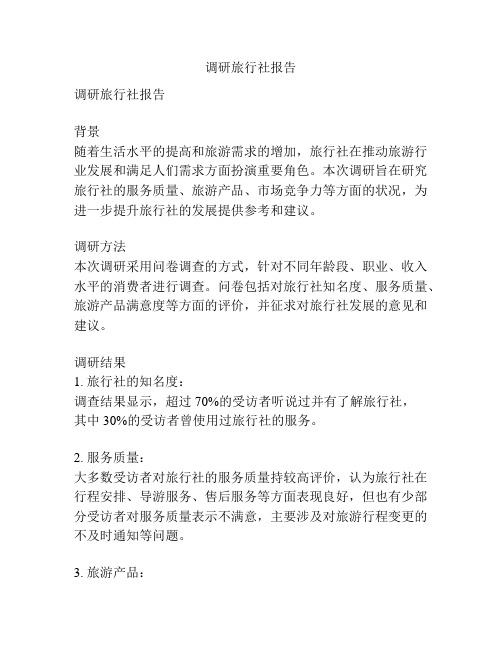 调研旅行社报告

调研旅行社报告

背景
随着生活水平的提高和旅游需求的增加，旅行社在推动旅游行业发展和满足人们需求方面扮演重要角色。本次调研旨在研究旅行社的服务质量、旅游产品、市场竞争力等方面的状况，为进一步提升旅行社的发展提供参考和建议。

调研方法
本次调研采用问卷调查的方式，针对不同年龄段、职业、收入水平的消费者进行调查。问卷包括对旅行社知名度、服务质量、旅游产品满意度等方面的评价，并征求对旅行社发展的意见和建议。

调研结果
1. 旅行社的知名度：
调查结果显示，超过 70%的受访者听说过并有了解旅行社，其中 30%的受访者曾使用过旅行社的服务。

2. 服务质量：
大多数受访者对旅行社的服务质量持较高评价，认为旅行社在行程安排、导游服务、售后服务等方面表现良好，但也有少部分受访者对服务质量表示不满意，主要涉及对旅游行程变更的不及时通知等问题。

3. 旅游产品：